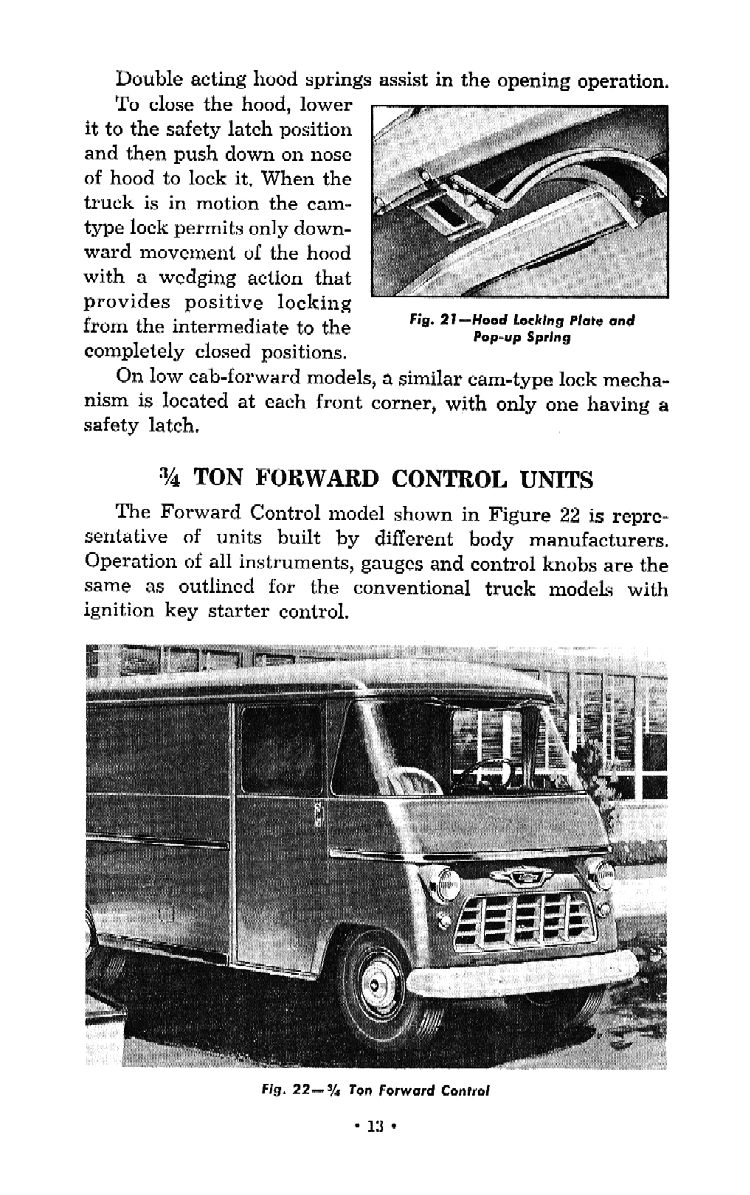 Double acting hood springs assist in the opening operation.

To close the hood, lower it to the safety latch position and then push down on nose of hood to lock it. When the truck is in motion the cam-type lock permits only downward movement of the hood with a wedging action that provides positive locking from the intermediate to the completely closed positions.

Fig. 21—Hood Locking Plate and Pop-up Spring

On low cab-forward models, a similar cam-type lock mechanism is located at each front corner, with only one having a safety latch.

¾ TON FORWARD CONTROL UNITS

The Forward Control model shown in Figure 22 is representative of units built by different body manufacturers. Operation of all instruments, gauges and control knobs are the same as outlined for the conventional truck models with ignition key starter control.

Fig. 22—¾ Ton Forward Control

• 13 •